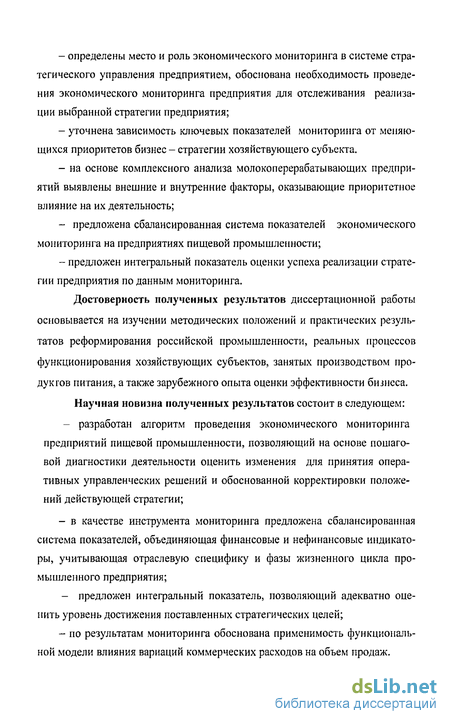 – определены место и роль экономического мониторинга в системе стратегического управления предприятием, обоснована необходимость проведения экономического мониторинга предприятия для отслеживания реализации выбранной стратегии предприятия;

– уточнена зависимость ключевых показателей мониторинга от меняющихся приоритетов бизнес – стратегии хозяйствующего субъекта.

– на основе комплексного анализа молокоперерабатывающих предприятий выявлены внешние и внутренние факторы, оказывающие приоритетное влияние на их деятельность;

– предложена сбалансированная система показателей экономического мониторинга на предприятиях пищевой промышленности;

– предложен интегральный показатель оценки успеха реализации стратегии предприятия по данным мониторинга.

Достоверность полученных результатов диссертационной работы основывается на изучении методических положений и практических результатов реформирования российской промышленности, реальных процессов функционирования хозяйствующих субъектов, занятых производством продуктов питания, а также зарубежного опыта оценки эффективности бизнеса.

Научная новизна полученных результатов состоит в следующем:

– разработан алгоритм проведения экономического мониторинга предприятий пищевой промышленности, позволяющий на основе пошаговой диагностики деятельности оценить изменения для принятия оперативных управленческих решений и обоснованной корректировки положений действующей стратегии;

– в качестве инструмента мониторинга предложена сбалансированная система показателей, объединяющая финансовые и нефинансовые индикаторы, учитывающая отраслевую специфику и фазы жизненного цикла промышленного предприятия;

– предложен интегральный показатель, позволяющий адекватно оценить уровень достижения поставленных стратегических целей;

– по результатам мониторинга обоснована применимость функциональной модели влияния вариаций коммерческих расходов на объем продаж.

dsLib.net
библиотека диссертаций